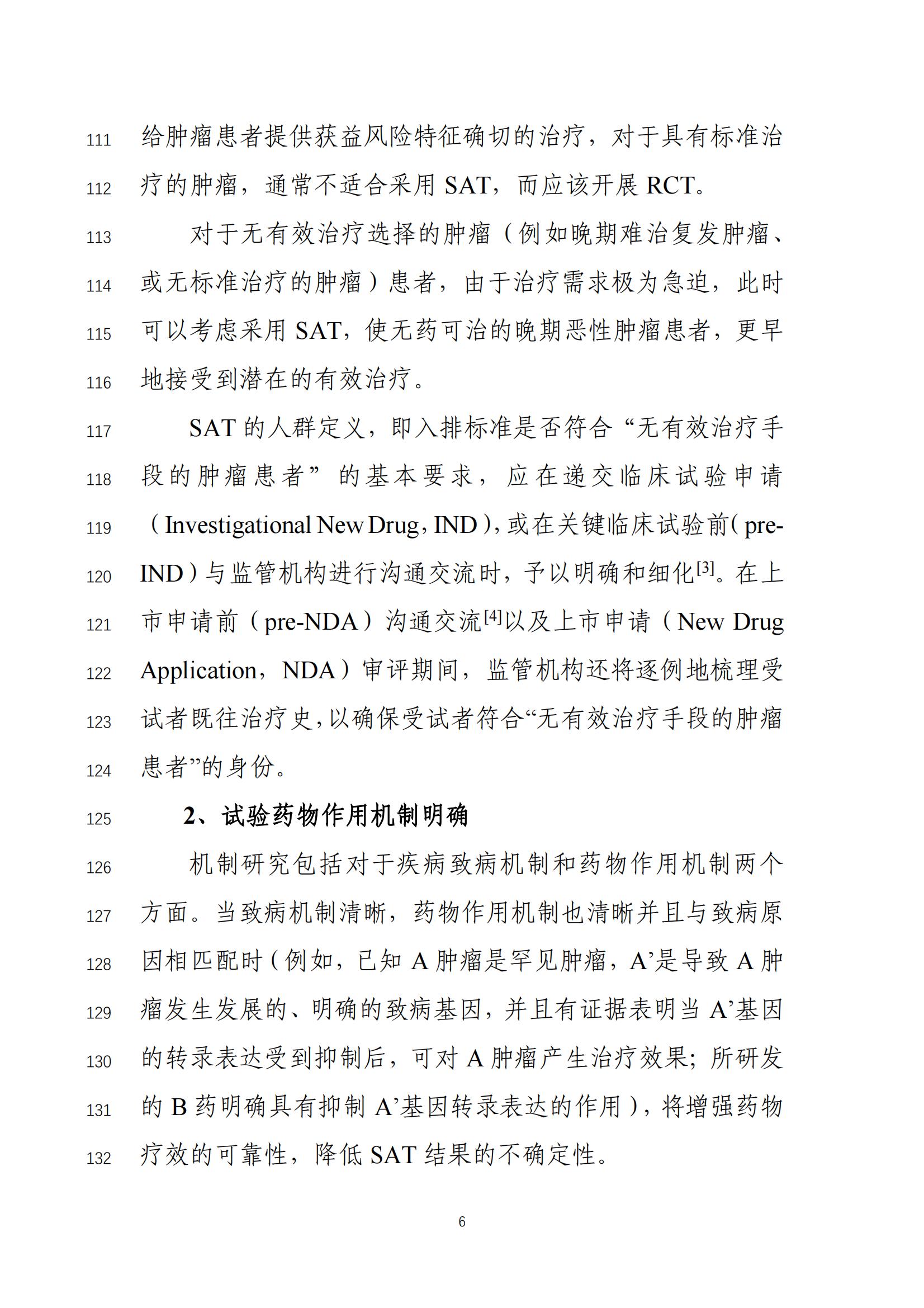 111 给肿瘤患者提供获益风险特征确切的治疗，对于具有标准治
112 疗的肿瘤，通常不适合采用 SAT，而应该开展 RCT。

113 对于无有效治疗选择的肿瘤（例如晚期难治复发肿瘤、
114 或无标准治疗的肿瘤）患者，由于治疗需求极为急迫，此时
115 可以考虑采用 SAT，使无药可治的晚期恶性肿瘤患者，更早
116 地接受到潜在的有效治疗。

117 SAT 的人群定义，即入排标准是否符合“无有效治疗手
118 段的肿瘤患者”的基本要求，应在递交临床试验申请
119 （Investigational New Drug，IND），或在关键临床试验前（pre-
120 IND）与监管机构进行沟通交流时，予以明确和细化$^{[3]}$。在上
121 市申请前（pre-NDA）沟通交流$^{[4]}$以及上市申请（New Drug
122 Application，NDA）审评期间，监管机构还将逐例地梳理受
123 试者既往治疗史，以确保受试者符合“无有效治疗手段的肿瘤
124 患者”的身份。

125 2、试验药物作用机制明确

126 机制研究包括对于疾病致病机制和药物作用机制两个
127 方面。当致病机制清晰，药物作用机制也清晰并且与致病原
128 因相匹配时（例如，已知 A 肿瘤是罕见肿瘤，A’是导致 A 肿
129 瘤发生发展的、明确的致病基因，并且有证据表明当 A’基因
130 的转录表达受到抑制后，可对 A 肿瘤产生治疗效果；所研发
131 的 B 药明确具有抑制 A’基因转录表达的作用），将增强药物
132 疗效的可靠性，降低 SAT 结果的不确定性。

6